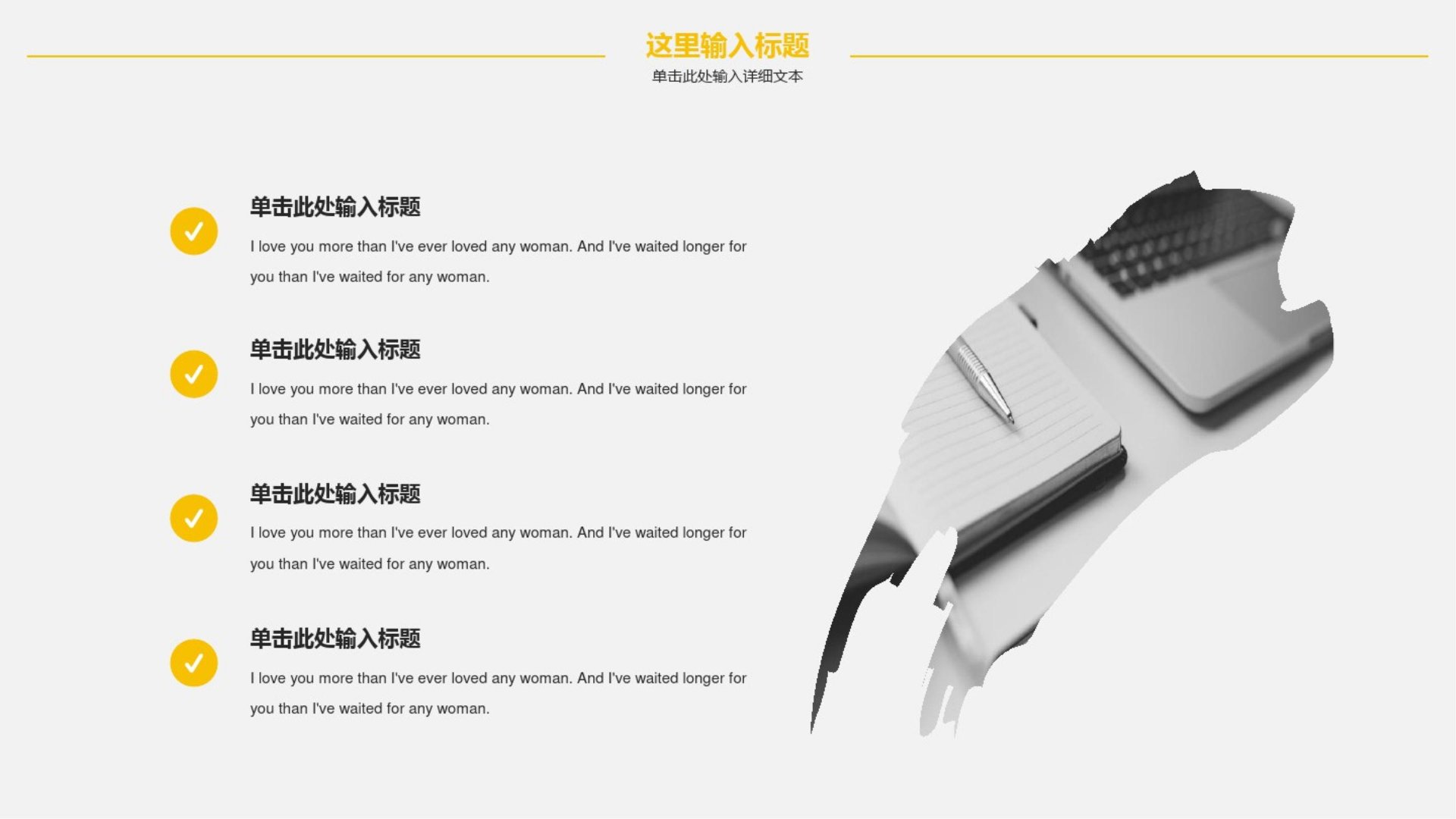 这里输入标题

单击此处输入详细文本

✓

单击此处输入标题

I love you more than I've ever loved any woman. And I've waited longer for you than I've waited for any woman.

✓

单击此处输入标题

I love you more than I've ever loved any woman. And I've waited longer for you than I've waited for any woman.

✓

单击此处输入标题

I love you more than I've ever loved any woman. And I've waited longer for you than I've waited for any woman.

✓

单击此处输入标题

I love you more than I've ever loved any woman. And I've waited longer for you than I've waited for any woman.